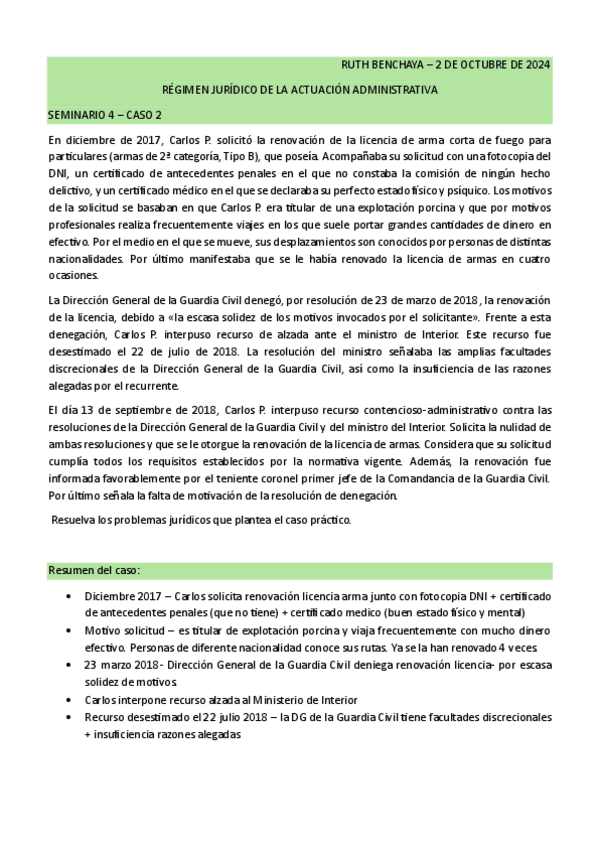 RUTH BENCHAYA – 2 DE OCTUBRE DE 2024

RÉGIMEN JURÍDICO DE LA ACTUACIÓN ADMINISTRATIVA

SEMINARIO 4 – CASO 2

En diciembre de 2017, Carlos P. solicitó la renovación de la licencia de arma corta de fuego para particulares (armas de 2ª categoría, Tipo B), que poseía. Acompañaba su solicitud con una fotocopia del DNI, un certificado de antecedentes penales en el que no constaba la comisión de ningún hecho delictivo, y un certificado médico en el que se declaraba su perfecto estado físico y psíquico. Los motivos de la solicitud se basaban en que Carlos P. era titular de una explotación porcina y que por motivos profesionales realiza frecuentemente viajes en los que suele portar grandes cantidades de dinero en efectivo. Por el medio en el que se mueve, sus desplazamientos son conocidos por personas de distintas nacionalidades. Por último manifestaba que se le había renovado la licencia de armas en cuatro ocasiones.

La Dirección General de la Guardia Civil denegó, por resolución de 23 de marzo de 2018, la renovación de la licencia, debido a «la escasa solidez de los motivos invocados por el solicitante». Frente a esta denegación, Carlos P. interpuso recurso de alzada ante el ministro de Interior. Este recurso fue desestimado el 22 de julio de 2018. La resolución del ministro señalaba las amplias facultades discrecionales de la Dirección General de la Guardia Civil, así como la insuficiencia de las razones alegadas por el recurrente.

El día 13 de septiembre de 2018, Carlos P. interpuso recurso contencioso-administrativo contra las resoluciones de la Dirección General de la Guardia Civil y del ministro del Interior. Solicita la nulidad de ambas resoluciones y que se le otorgue la renovación de la licencia de armas. Considera que su solicitud cumplía todos los requisitos establecidos por la normativa vigente. Además, la renovación fue informada favorablemente por el teniente coronel primer jefe de la Comandancia de la Guardia Civil. Por último señala la falta de motivación de la resolución de denegación.

Resuelva los problemas jurídicos que plantea el caso práctico.

Resumen del caso:

• Diciembre 2017 – Carlos solicita renovación licencia arma junto con fotocopia DNI + certificado de antecedentes penales (que no tiene) + certificado medico (buen estado físico y mental)
• Motivo solicitud – es titular de explotación porcina y viaja frecuentemente con mucho dinero efectivo. Personas de diferente nacionalidad conoce sus rutas. Ya se la han renovado 4 veces.
• 23 marzo 2018 - Dirección General de la Guardia Civil deniega renovación licencia- por escasa solidez de motivos.
• Carlos interpone recurso alzada al Ministerio de Interior
• Recurso desestimado el 22 julio 2018 – la DG de la Guardia Civil tiene facultades discrecionales + insuficiencia razones alegadas